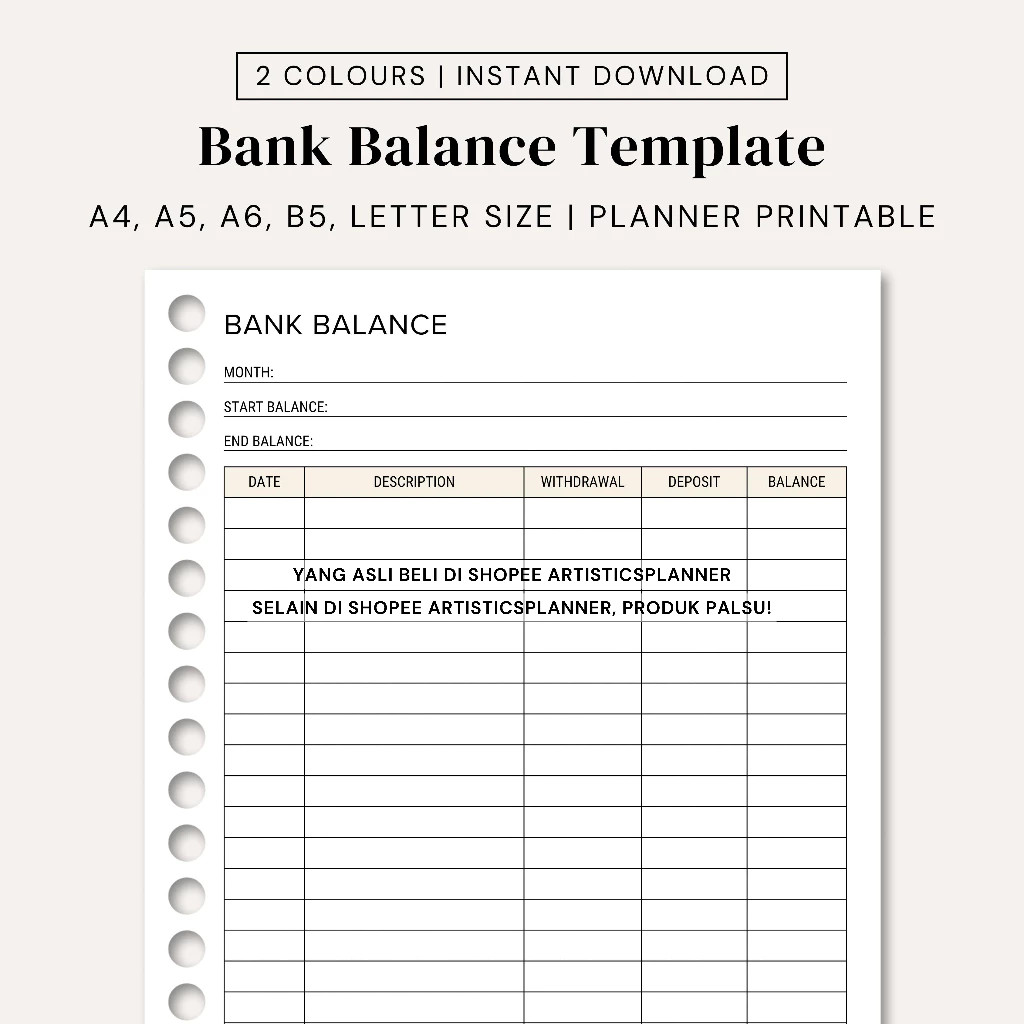 2 COLOURS | INSTANT DOWNLOAD

Bank Balance Template

A4, A5, A6, B5, LETTER SIZE | PLANNER PRINTABLE

BANK BALANCE

MONTH:

START BALANCE:

END BALANCE:

| DATE | DESCRIPTION | WITHDRAWAL | DEPOSIT | BALANCE |
|---|---|---|---|---|
| | | | | |
| | | | | |
| | | | | |
| | | | | |
| | | | | |
| | | | | |
| | | | | |
| | | | | |
| | | | | |
| | | | | |
| | | | | |
| | | | | |
| | | | | |
| | | | | |
| | | | | |
| | | | | |
| | | | | |

YANG ASLI BELI DI SHOPEE ARTISTICSPLANNER

SELAIN DI SHOPEE ARTISTICSPLANNER, PRODUK PALSU!